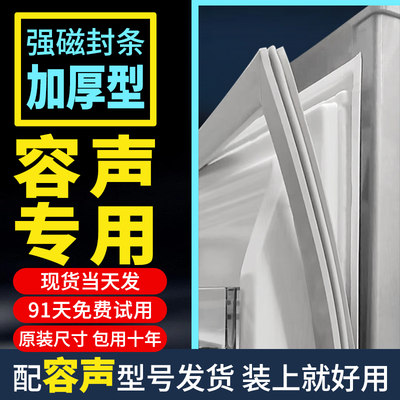 强磁封条
加厚型

容声
专用

现货当天发
91天免费试用
原装尺寸 包用十年

配容声型号发货 装上就好用